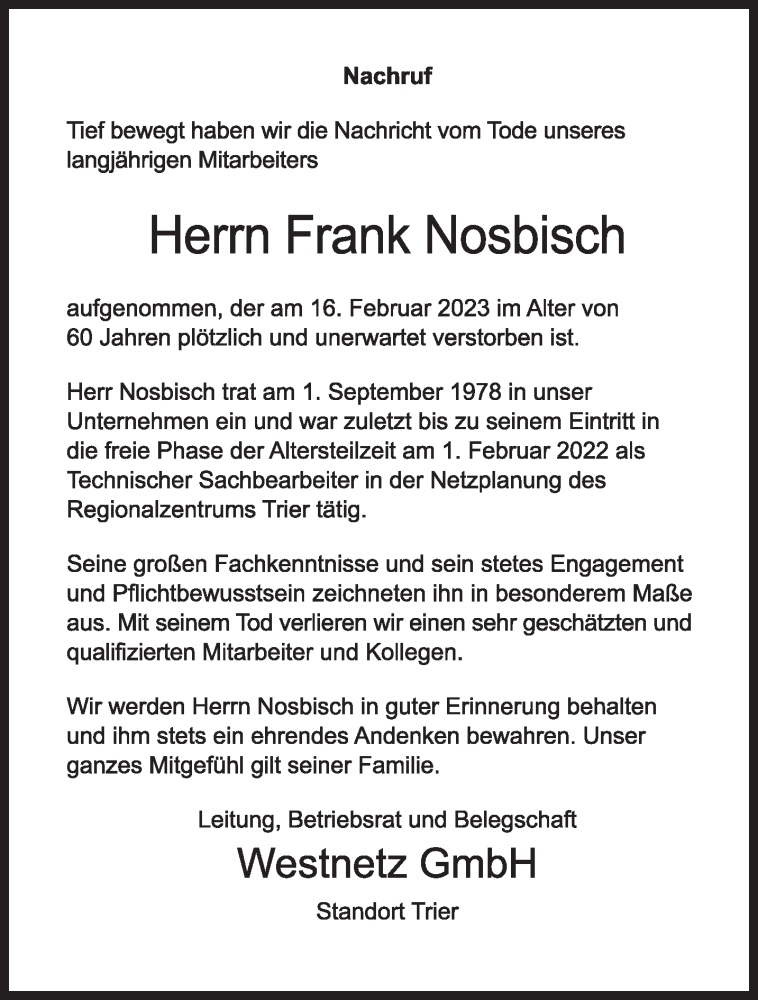 Nachruf

Tief bewegt haben wir die Nachricht vom Tode unseres langjährigen Mitarbeiters

Herrn Frank Nosbisch

aufgenommen, der am 16. Februar 2023 im Alter von 60 Jahren plötzlich und unerwartet verstorben ist.

Herr Nosbisch trat am 1. September 1978 in unser Unternehmen ein und war zuletzt bis zu seinem Eintritt in die freie Phase der Altersteilzeit am 1. Februar 2022 als Technischer Sachbearbeiter in der Netzplanung des Regionalzentrums Trier tätig.

Seine großen Fachkenntnisse und sein stetes Engagement und Pflichtbewusstsein zeichneten ihn in besonderem Maße aus. Mit seinem Tod verlieren wir einen sehr geschätzten und qualifizierten Mitarbeiter und Kollegen.

Wir werden Herrn Nosbisch in guter Erinnerung behalten und ihm stets ein ehrendes Andenken bewahren. Unser ganzes Mitgefühl gilt seiner Familie.

Leitung, Betriebsrat und Belegschaft
Westnetz GmbH
Standort Trier